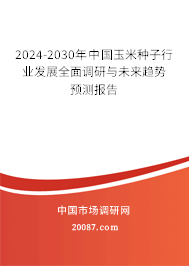 2024-2030年中国玉米种子行业发展全面调研与未来趋势预测报告

中国市场调研网

20087.com